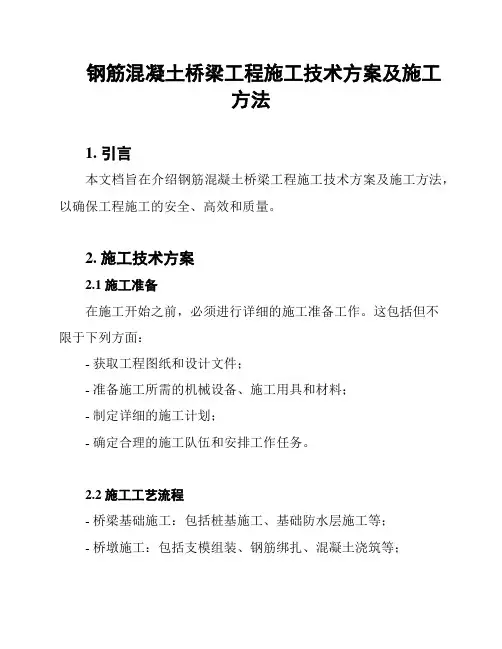 钢筋混凝土桥梁工程施工技术方案及施工方法

1. 引言

本文档旨在介绍钢筋混凝土桥梁工程施工技术方案及施工方法，以确保工程施工的安全、高效和质量。

2. 施工技术方案

2.1 施工准备

在施工开始之前，必须进行详细的施工准备工作。这包括但不限于下列方面：

- 获取工程图纸和设计文件；

- 准备施工所需的机械设备、施工用具和材料；

- 制定详细的施工计划；

- 确定合理的施工队伍和安排工作任务。

2.2 施工工艺流程

- 桥梁基础施工：包括桩基施工、基础防水层施工等；

- 桥墩施工：包括支模组装、钢筋绑扎、混凝土浇筑等；